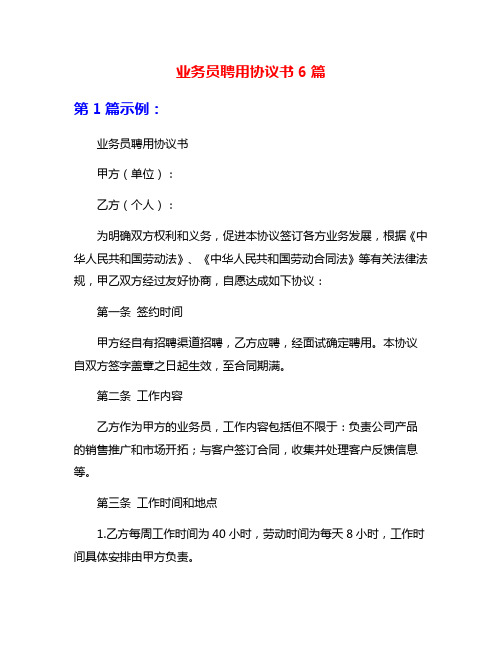 业务员聘用协议书 6 篇

第 1 篇示例：

业务员聘用协议书

甲方（单位）：

乙方（个人）：

为明确双方权利和义务，促进本协议签订各方业务发展，根据《中华人民共和国劳动法》、《中华人民共和国劳动合同法》等有关法律法规，甲乙双方经过友好协商，自愿达成如下协议：

第一条 签约时间

甲方经自有招聘渠道招聘，乙方应聘，经面试确定聘用。本协议自双方签字盖章之日起生效，至合同期满。

第二条 工作内容

乙方作为甲方的业务员，工作内容包括但不限于：负责公司产品的销售推广和市场开拓；与客户签订合同，收集并处理客户反馈信息等。

第三条 工作时间和地点

1.乙方每周工作时间为 40 小时，劳动时间为每天 8 小时，工作时间具体安排由甲方负责。